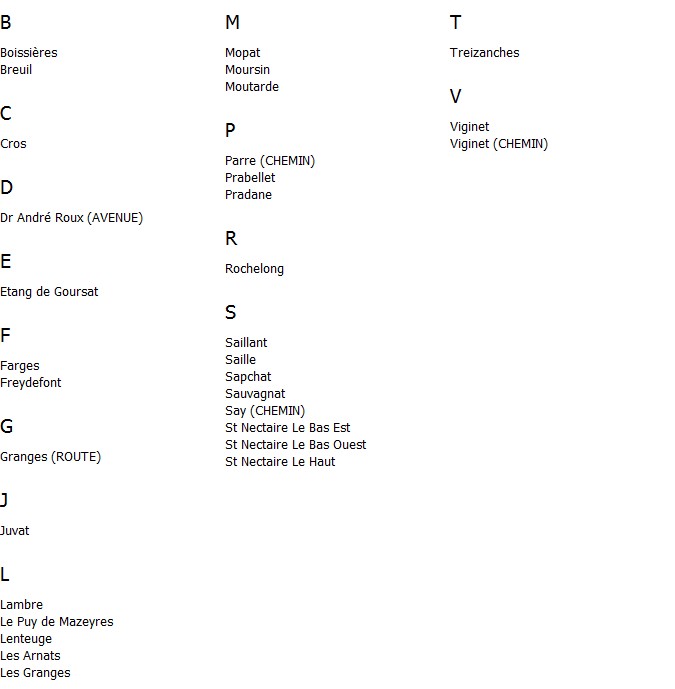 B

Boissières
Breuil

C

Cros

D

Dr André Roux (AVENUE)

E

Etang de Goursat

F

Farges
Freydefont

G

Granges (ROUTE)

J

Juvat

L

Lambre
Le Puy de Mazeyres
Lenteuge
Les Arnats
Les Granges

M

Mopat
Moursin
Moutarde

P

Parre (CHEMIN)
Prabellet
Pradane

R

Rochelong

S

Saillant
Saille
Sapchat
Sauvagnat
Say (CHEMIN)
St Nectaire Le Bas Est
St Nectaire Le Bas Ouest
St Nectaire Le Haut

T

Treizanches

V

Viginet
Viginet (CHEMIN)